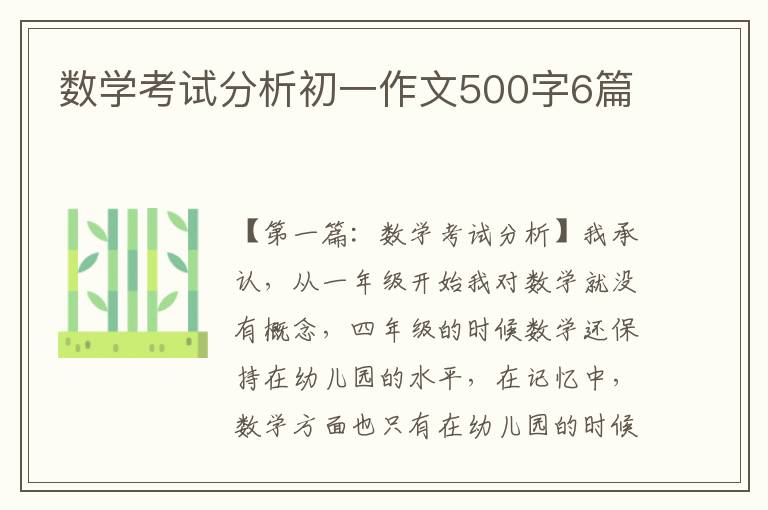 数学考试分析初一作文500字6篇

【第一篇：数学考试分析】我承认，从一年级开始我对数学就没有概念，四年级的时候数学还保持在幼儿园的水平，在记忆中，数学方面也只有在幼儿园的时候